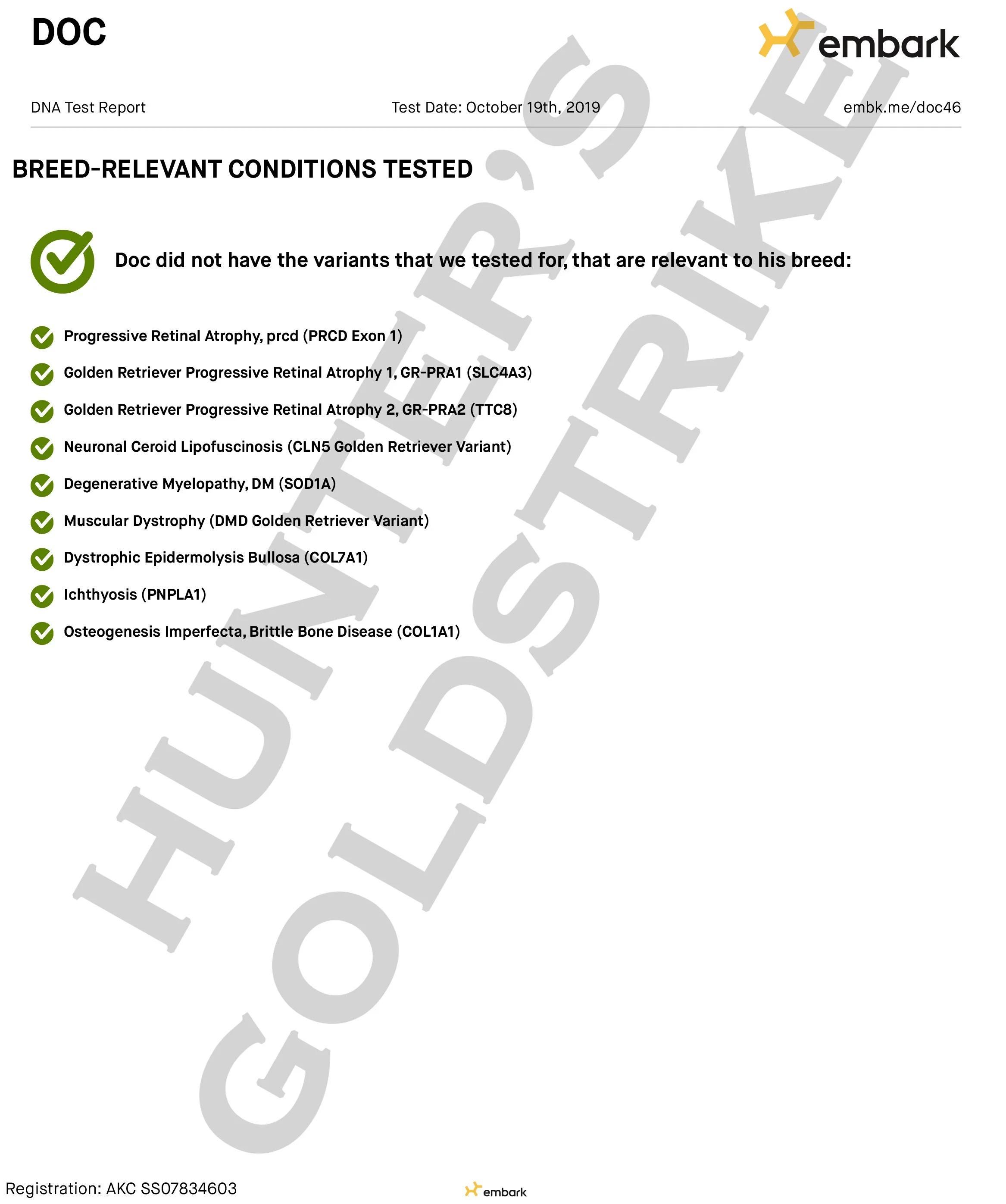 DOC

embark

DNA Test Report

Test Date: October 19th, 2019

embk.me/doc46

BREED-RELEVANT CONDITIONS TESTED

Doc did not have the variants that we tested for, that are relevant to his breed:

Progressive Retinal Atrophy, prcd (PRCD Exon 1)

Golden Retriever Progressive Retinal Atrophy 1, GR-PRA1 (SLC4A3)

Golden Retriever Progressive Retinal Atrophy 2, GR-PRA2 (TTC8)

Neuronal Ceroid Lipofuscinosis (CLN5 Golden Retriever Variant)

Degenerative Myelopathy, DM (SOD1A)

Muscular Dystrophy (DMD Golden Retriever Variant)

Dystrophic Epidermolysis Bullosa (COL7A1)

Ichthyosis (PNPLA1)

Osteogenesis Imperfecta, Brittle Bone Disease (COL1A1)

HUNTER'S GOLDSTRIKE

Registration: AKC SS07834603

embark